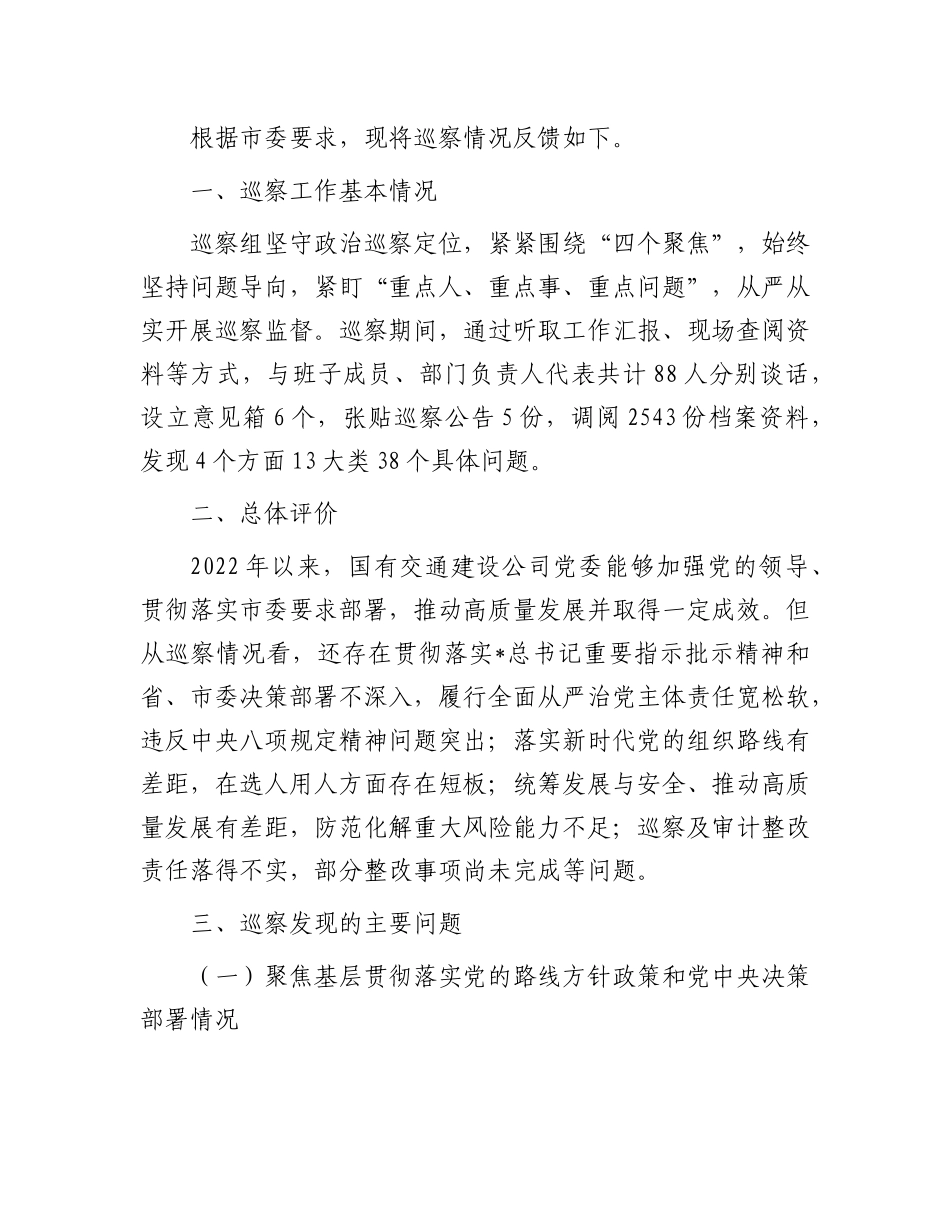 根据市委要求，现将巡察情况反馈如下。

一、巡察工作基本情况

巡察组坚守政治巡察定位，紧紧围绕“四个聚焦”，始终坚持问题导向，紧盯“重点人、重点事、重点问题”，从严从实开展巡察监督。巡察期间，通过听取工作汇报、现场查阅资料等方式，与班子成员、部门负责人代表共计88人分别谈话，设立意见箱6个，张贴巡察公告5份，调阅2543份档案资料，发现4个方面13大类38个具体问题。

二、总体评价

2022年以来，国有交通建设公司党委能够加强党的领导、贯彻落实市委要求部署，推动高质量发展并取得一定成效。但从巡察情况看，还存在贯彻落实*总书记重要指示批示精神和省、市委决策部署不深入，履行全面从严治党主体责任宽松软，违反中央八项规定精神问题突出；落实新时代党的组织路线有差距，在选人用人方面存在短板；统筹发展与安全、推动高质量发展有差距，防范化解重大风险能力不足；巡察及审计整改责任落得不实，部分整改事项尚未完成等问题。

三、巡察发现的主要问题

（一）聚焦基层贯彻落实党的路线方针政策和党中央决策部署情况